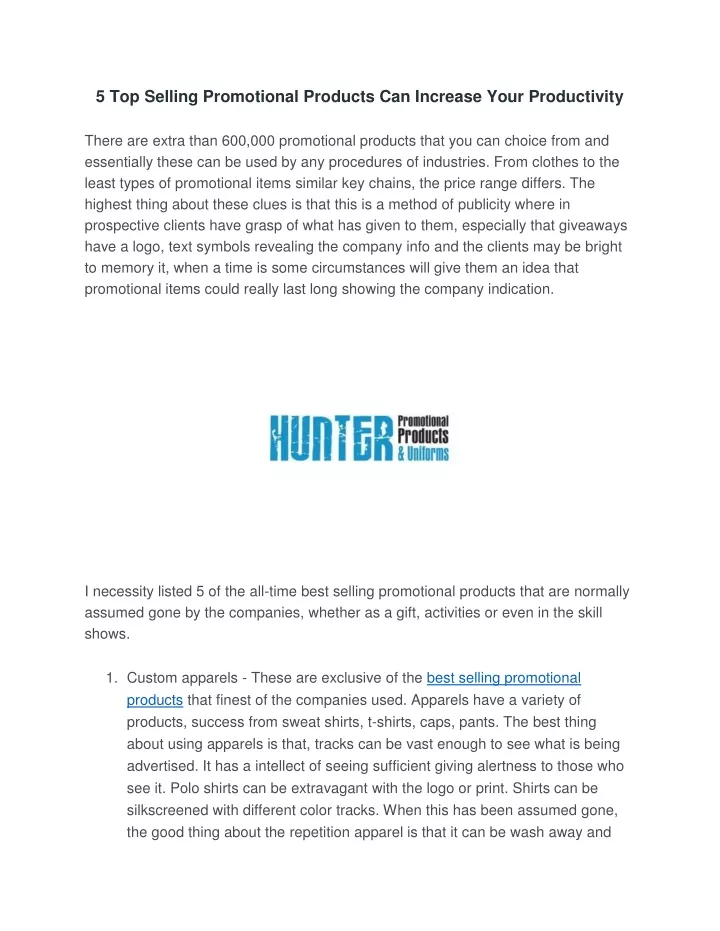 5 Top Selling Promotional Products Can Increase Your Productivity

There are extra than 600,000 promotional products that you can choice from and essentially these can be used by any procedures of industries. From clothes to the least types of promotional items similar key chains, the price range differs. The highest thing about these clues is that this is a method of publicity where in prospective clients have grasp of what has given to them, especially that giveaways have a logo, text symbols revealing the company info and the clients may be bright to memory it, when a time is some circumstances will give them an idea that promotional items could really last long showing the company indication.

HUNTER Promotional Products & Uniforms

I necessity listed 5 of the all-time best selling promotional products that are normally assumed gone by the companies, whether as a gift, activities or even in the skill shows.

1. Custom apparels - These are exclusive of the best selling promotional products that finest of the companies used. Apparels have a variety of products, success from sweat shirts, t-shirts, caps, pants. The best thing about using apparels is that, tracks can be vast enough to see what is being advertised. It has a intellect of seeing sufficient giving alertness to those who see it. Polo shirts can be extravagant with the logo or print. Shirts can be silkscreened with different color tracks. When this has been assumed gone, the good thing about the repetition apparel is that it can be wash away and